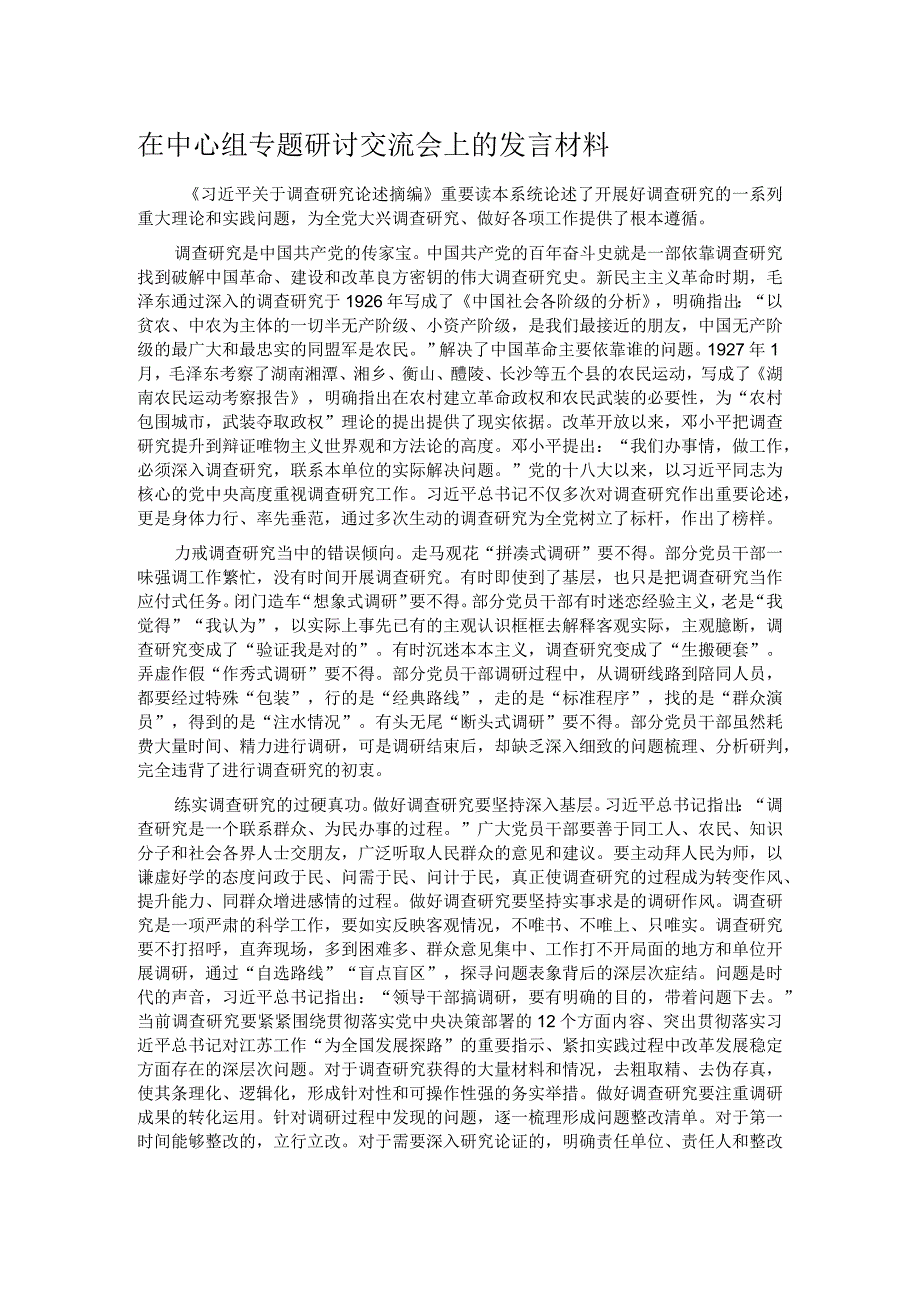 在中心组专题研讨交流会上的发言材料

《习近平关于调查研究论述摘编》重要读本系统论述了开展好调查研究的一系列重大理论和实践问题，为全党大兴调查研究、做好各项工作提供了根本遵循。

调查研究是中国共产党的传家宝。中国共产党的百年奋斗史就是一部依靠调查研究找到破解中国革命、建设和改革良方密钥的伟大调查研究史。新民主主义革命时期，毛泽东通过深入的调查研究于1926年写成了《中国社会各阶级的分析》，明确指出：“以贫农、中农为主体的一切半无产阶级、小资产阶级，是我们最接近的朋友，中国无产阶级的最广大和最忠实的同盟军是农民。”解决了中国革命主要依靠谁的问题。1927年1月，毛泽东考察了湖南湘潭、湘乡、衡山、醴陵、长沙等五个县的农民运动，写成了《湖南农民运动考察报告》，明确指出在农村建立革命政权和农民武装的必要性，为“农村包围城市，武装夺取政权”理论的提出提供了现实依据。改革开放以来，邓小平把调查研究提升到辩证唯物主义世界观和方法论的高度。邓小平提出：“我们办事情，做工作，必须深入调查研究，联系本单位的实际解决问题。”党的十八大以来，以习近平同志为核心的党中央高度重视调查研究工作。习近平总书记不仅多次对调查研究作出重要论述，更是身体力行、率先垂范，通过多次生动的调查研究为全党树立了标杆，作出了榜样。

力戒调查研究当中的错误倾向。走马观花“拼凑式调研”要不得。部分党员干部一味强调工作繁忙，没有时间开展调查研究。有时即使到了基层，也只是把调查研究当作应付式任务。闭门造车“想象式调研”要不得。部分党员干部有时迷恋经验主义，老是“我觉得”“我认为”，以实际上事先已有的主观认识框框去解释客观实际，主观臆断，调查研究变成了“验证我是对的”。有时沉迷本本主义，调查研究变成了“生搬硬套”。弄虚作假“作秀式调研”要不得。部分党员干部调研过程中，从调研线路到陪同人员，都要经过特殊“包装”，行的是“经典路线”，走的是“标准程序”，找的是“群众演员”，得到的是“注水情况”。有头无尾“断头式调研”要不得。部分党员干部虽然耗费大量时间、精力进行调研，可是调研结束后，却缺乏深入细致的问题梳理、分析研判，完全违背了进行调查研究的初衷。

练实调查研究的过硬真功。做好调查研究要坚持深入基层。习近平总书记指出：“调查研究是一个联系群众、为民办事的过程。”广大党员干部要善于同工人、农民、知识分子和社会各界人士交朋友，广泛听取人民群众的意见和建议。要主动拜人民为师，以谦虚好学的态度问政于民、问需于民、问计于民，真正使调查研究的过程成为转变作风、提升能力、同群众增进感情的过程。做好调查研究要坚持实事求是的调研作风。调查研究是一项严肃的科学工作，要如实反映客观情况，不唯书、不唯上、只唯实。调查研究要不打招呼，直奔现场，多到困难多、群众意见集中、工作打不开局面的地方和单位开展调研，通过“自选路线”“盲点盲区”，探寻问题表象背后的深层次症结。问题是时代的声音，习近平总书记指出：“领导干部搞调研，要有明确的目的，带着问题下去。”当前调查研究要紧紧围绕贯彻落实党中央决策部署的12个方面内容、突出贯彻落实习近平总书记对江苏工作“为全国发展探路”的重要指示、紧扣实践过程中改革发展稳定方面存在的深层次问题。对于调查研究获得的大量材料和情况，去粗取精、去伪存真，使其条理化、逻辑化，形成针对性和可操作性强的务实举措。做好调查研究要注重调研成果的转化运用。针对调研过程中发现的问题，逐一梳理形成问题整改清单。对于第一时间能够整改的，立行立改。对于需要深入研究论证的，明确责任单位、责任人和整改